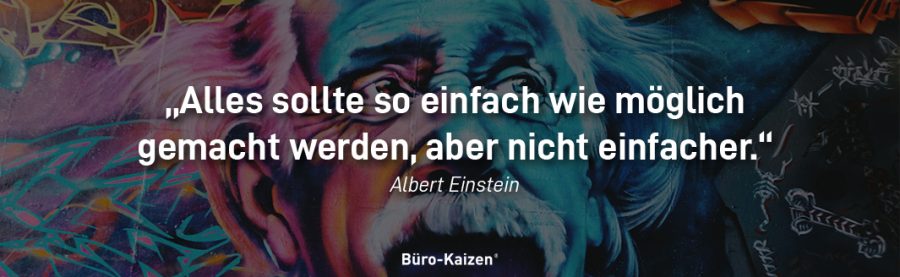 „Alles sollte so einfach wie möglich gemacht werden, aber nicht einfacher.“

Albert Einstein

Büro-Kaizen®